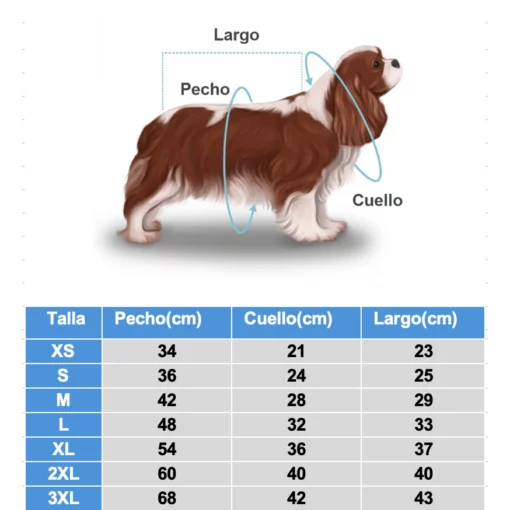 Largo

Pecho

Cuello

| Talla | Pecho(cm) | Cuello(cm) | Largo(cm) |
|---|---|---|---|
| XS | 34 | 21 | 23 |
| S | 36 | 24 | 25 |
| M | 42 | 28 | 29 |
| L | 48 | 32 | 33 |
| XL | 54 | 36 | 37 |
| 2XL | 60 | 40 | 40 |
| 3XL | 68 | 42 | 43 |